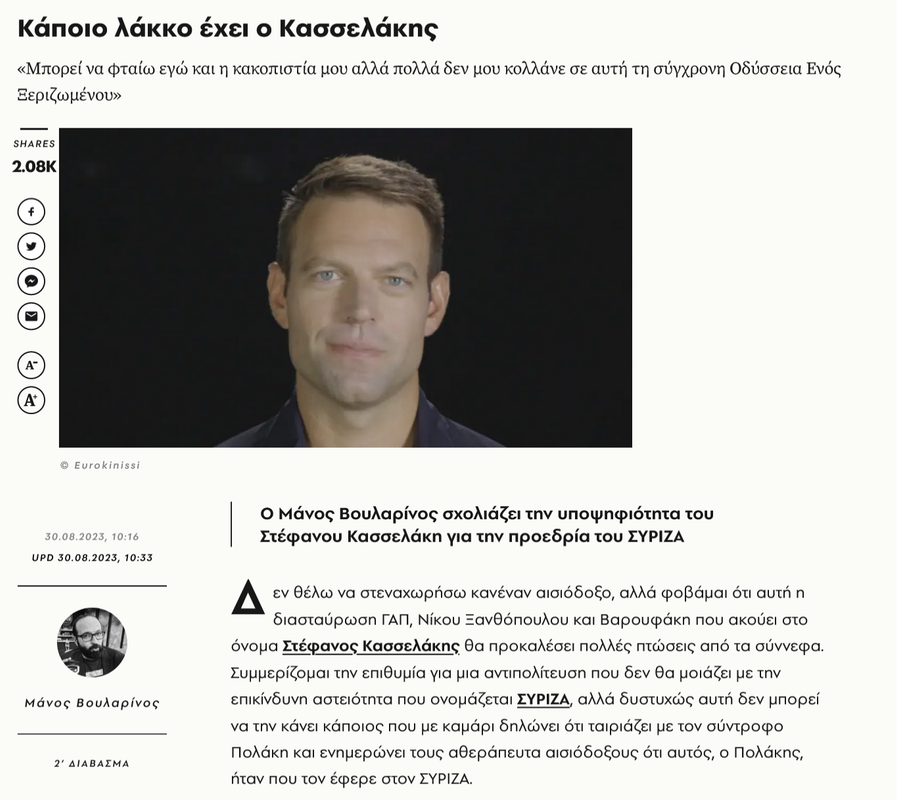 Κάποιο λάκκο έχει ο Κασσελάκης

«Μπορεί να φταίω εγώ και η κακοπιστία μου αλλά πολλά δεν μου κολλάνε σε αυτή τη σύγχρονη Οδύσσεια Ενός Ξεριζωμένου»

SHARES
2.08K

A⁻
A⁺

© Eurokinissi

Ο Μάνος Βουλαρίνος σχολιάζει την υποψηφιότητα του Στέφανου Κασσελάκη για την προεδρία του ΣΥΡΙΖΑ

30.08.2023, 10:16
UPD 30.08.2023, 10:33

Μάνος Βουλαρίνος

2' ΔΙΑΒΑΣΜΑ

Δεν θέλω να στεναχωρήσω κανέναν αισιόδοξο, αλλά φοβάμαι ότι αυτή η διασταύρωση ΓΑΠ, Νίκου Ξανθόπουλου και Βαρουφάκη που ακούει στο όνομα Στέφανος Κασσελάκης θα προκαλέσει πολλές πτώσεις από τα σύννεφα. Συμμερίζομαι την επιθυμία για μια αντιπολίτευση που δεν θα μοιάζει με την επικίνδυνη αστειότητα που ονομάζεται ΣΥΡΙΖΑ, αλλά δυστυχώς αυτή δεν μπορεί να την κάνει κάποιος που με καμάρι δηλώνει ότι ταιριάζει με τον σύντροφο Πολάκη και ενημερώνει τους αθεράπευτα αισιόδοξους ότι αυτός, ο Πολάκης, ήταν που τον έφερε στον ΣΥΡΙΖΑ.